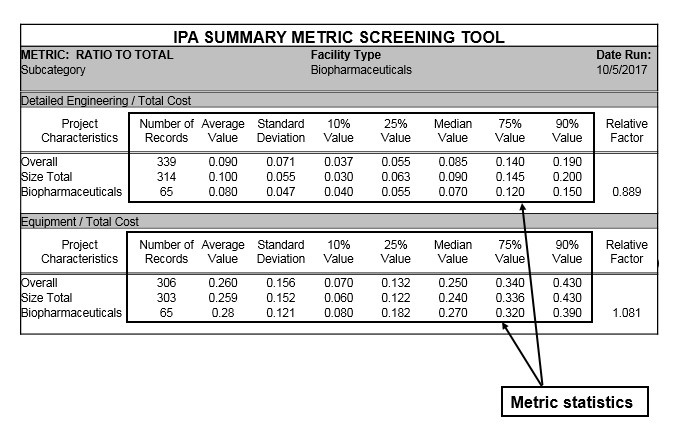 IPA SUMMARY METRIC SCREENING TOOL

METRIC: RATIO TO TOTAL
Subcategory

Facility Type
Biopharmaceuticals

Date Run:
10/5/2017

Detailed Engineering / Total Cost

| Project Characteristics | Number of Records | Average Value | Standard Deviation | 10% Value | 25% Value | Median Value | 75% Value | 90% Value | Relative Factor |
|---|---|---|---|---|---|---|---|---|---|
| Overall | 339 | 0.090 | 0.071 | 0.037 | 0.055 | 0.085 | 0.140 | 0.190 | |
| Size Total | 314 | 0.100 | 0.055 | 0.030 | 0.063 | 0.090 | 0.145 | 0.200 | |
| Biopharmaceuticals | 65 | 0.080 | 0.047 | 0.040 | 0.055 | 0.070 | 0.120 | 0.150 | 0.889 |

Equipment / Total Cost

| Project Characteristics | Number of Records | Average Value | Standard Deviation | 10% Value | 25% Value | Median Value | 75% Value | 90% Value | Relative Factor |
|---|---|---|---|---|---|---|---|---|---|
| Overall | 306 | 0.260 | 0.156 | 0.070 | 0.132 | 0.250 | 0.340 | 0.430 | |
| Size Total | 303 | 0.259 | 0.152 | 0.060 | 0.122 | 0.240 | 0.336 | 0.430 | |
| Biopharmaceuticals | 65 | 0.28 | 0.121 | 0.080 | 0.182 | 0.270 | 0.320 | 0.390 | 1.081 |

Metric statistics